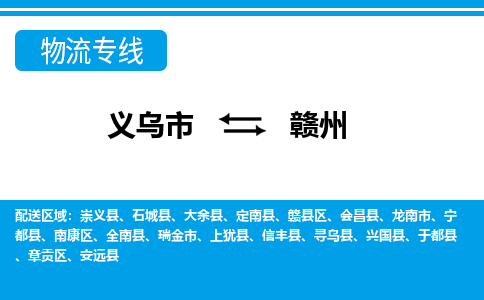 物流专线

义乌市 赣州

配送区域：崇义县、石城县、大余县、定南县、赣县区、会昌县、龙南市、宁都县、南康区、全南县、瑞金市、上犹县、信丰县、寻乌县、兴国县、于都县、章贡区、安远县